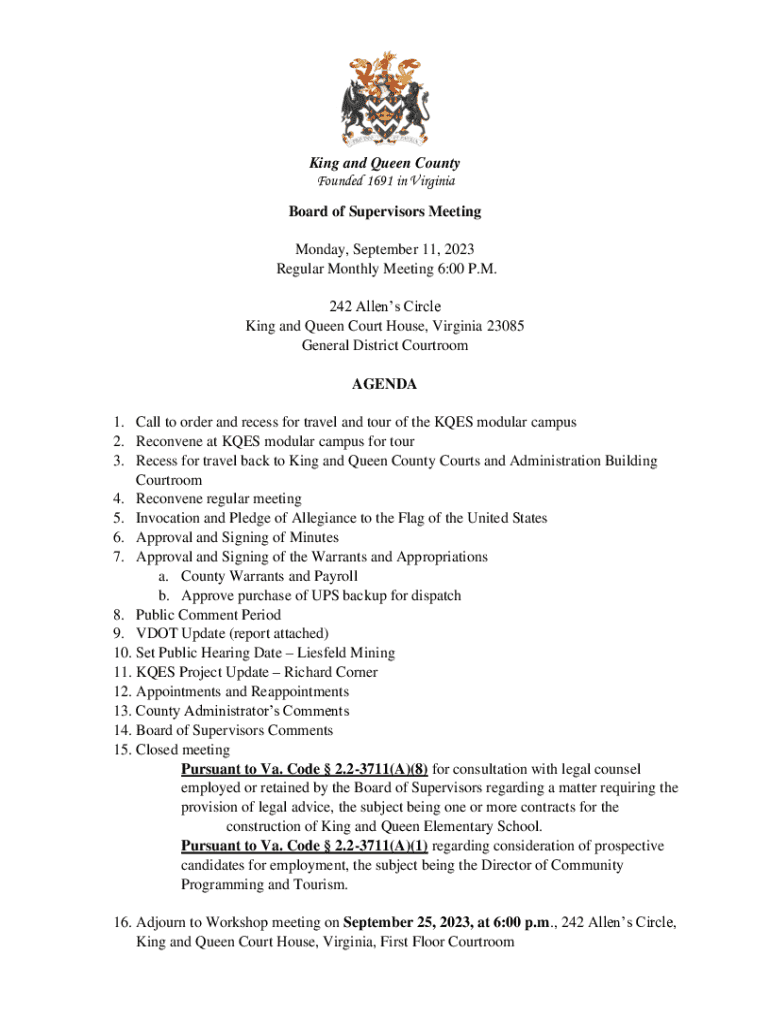 King and Queen County
Founded 1691 in Virginia

Board of Supervisors Meeting

Monday, September 11, 2023
Regular Monthly Meeting 6:00 P.M.

242 Allen's Circle
King and Queen Court House, Virginia 23085
General District Courtroom

AGENDA

1. Call to order and recess for travel and tour of the KQES modular campus
2. Reconvene at KQES modular campus for tour
3. Recess for travel back to King and Queen County Courts and Administration Building Courtroom
4. Reconvene regular meeting
5. Invocation and Pledge of Allegiance to the Flag of the United States
6. Approval and Signing of Minutes
7. Approval and Signing of the Warrants and Appropriations
a. County Warrants and Payroll
b. Approve purchase of UPS backup for dispatch
8. Public Comment Period
9. VDOT Update (report attached)
10. Set Public Hearing Date – Liesfeld Mining
11. KQES Project Update – Richard Corner
12. Appointments and Reappointments
13. County Administrator's Comments
14. Board of Supervisors Comments
15. Closed meeting
Pursuant to Va. Code § 2.2-3711(A)(8) for consultation with legal counsel employed or retained by the Board of Supervisors regarding a matter requiring the provision of legal advice, the subject being one or more contracts for the construction of King and Queen Elementary School.
Pursuant to Va. Code § 2.2-3711(A)(1) regarding consideration of prospective candidates for employment, the subject being the Director of Community Programming and Tourism.

16. Adjourn to Workshop meeting on September 25, 2023, at 6:00 p.m., 242 Allen's Circle, King and Queen Court House, Virginia, First Floor Courtroom